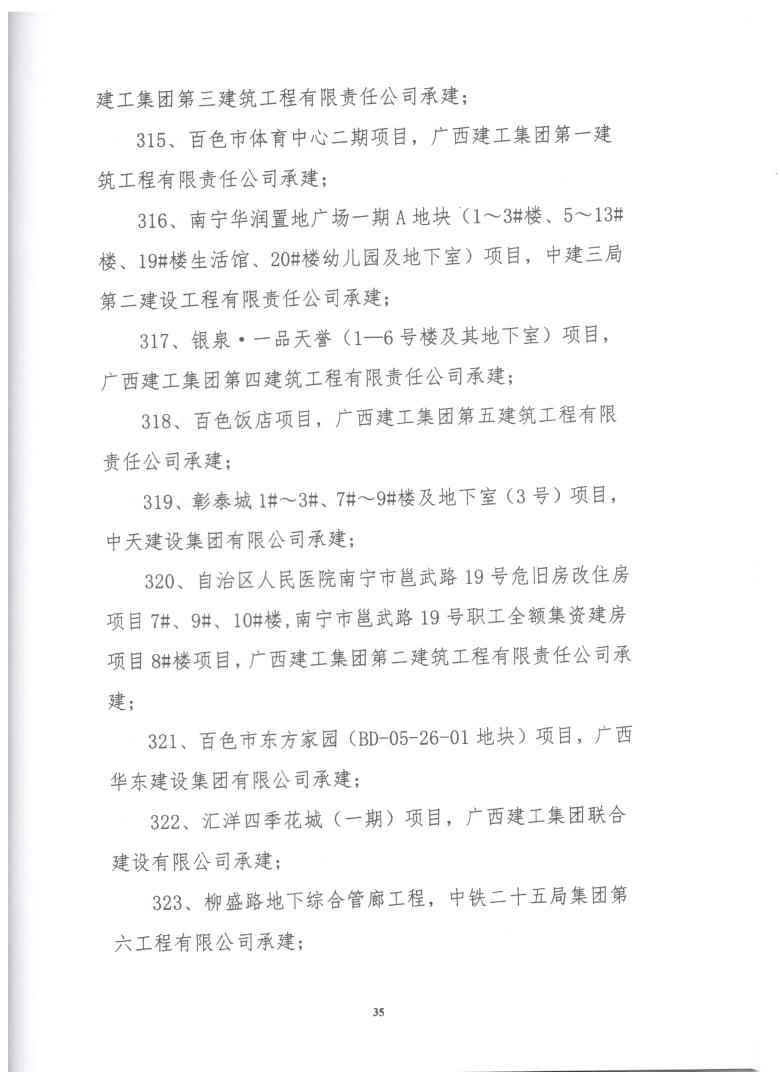 建工集团第三建筑工程有限责任公司承建；

315、百色市体育中心二期项目，广西建工集团第一建筑工程有限责任公司承建；

316、南宁华润置地广场一期A地块（1～3#楼、5～13#楼、19#楼生活馆、20#楼幼儿园及地下室）项目，中建三局第二建设工程有限责任公司承建；

317、银泉·一品天誉（1—6号楼及其地下室）项目，广西建工集团第四建筑工程有限责任公司承建；

318、百色饭店项目，广西建工集团第五建筑工程有限责任公司承建；

319、彰泰城1#～3#、7#～9#楼及地下室（3号）项目，中天建设集团有限公司承建；

320、自治区人民医院南宁市邕武路19号危旧房改住房项目7#、9#、10#楼，南宁市邕武路19号职工全额集资建房项目8#楼项目，广西建工集团第二建筑工程有限责任公司承建；

321、百色市东方家园（BD-05-26-01地块）项目，广西华东建设集团有限公司承建；

322、汇洋四季花城（一期）项目，广西建工集团联合建设有限公司承建；

323、柳盛路地下综合管廊工程，中铁二十五局集团第六工程有限公司承建；

35